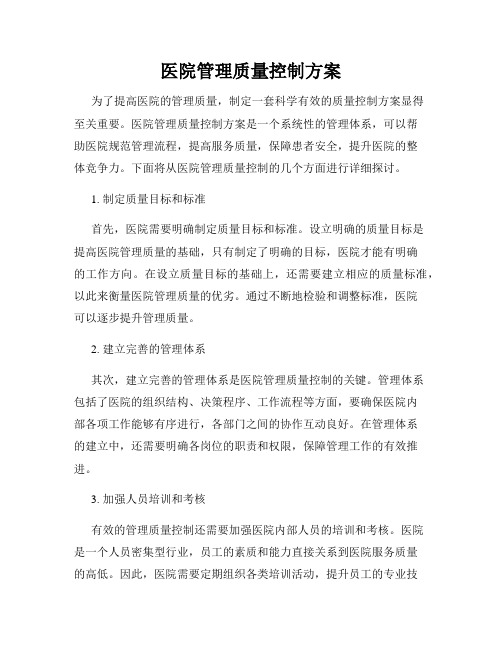 医院管理质量控制方案

为了提高医院的管理质量，制定一套科学有效的质量控制方案显得至关重要。医院管理质量控制方案是一个系统性的管理体系，可以帮助医院规范管理流程，提高服务质量，保障患者安全，提升医院的整体竞争力。下面将从医院管理质量控制的几个方面进行详细探讨。

1. 制定质量目标和标准

首先，医院需要明确制定质量目标和标准。设立明确的质量目标是提高医院管理质量的基础，只有制定了明确的目标，医院才能有明确的工作方向。在设立质量目标的基础上，还需要建立相应的质量标准，以此来衡量医院管理质量的优劣。通过不断地检验和调整标准，医院可以逐步提升管理质量。

2. 建立完善的管理体系

其次，建立完善的管理体系是医院管理质量控制的关键。管理体系包括了医院的组织结构、决策程序、工作流程等方面，要确保医院内部各项工作能够有序进行，各部门之间的协作互动良好。在管理体系的建立中，还需要明确各岗位的职责和权限，保障管理工作的有效推进。

3. 加强人员培训和考核

有效的管理质量控制还需要加强医院内部人员的培训和考核。医院是一个人员密集型行业，员工的素质和能力直接关系到医院服务质量的高低。因此，医院需要定期组织各类培训活动，提升员工的专业技